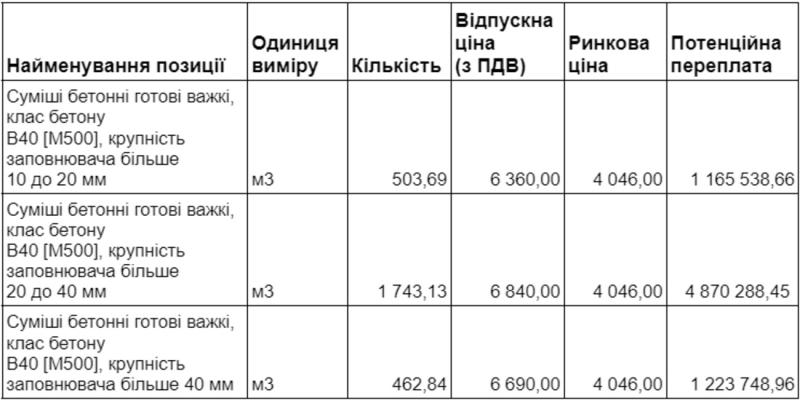 | Найменування позиції | Одиниця виміру | Кількість | Відпускна ціна (з ПДВ) | Ринкова ціна | Потенційна переплата |
|---|---|---|---|---|---|
| Суміші бетонні готові важкі, клас бетону В40 [М500], крупність заповнювача більше 10 до 20 мм | м3 | 503,69 | 6 360,00 | 4 046,00 | 1 165 538,66 |
| Суміші бетонні готові важкі, клас бетону В40 [М500], крупність заповнювача більше 20 до 40 мм | м3 | 1 743,13 | 6 840,00 | 4 046,00 | 4 870 288,45 |
| Суміші бетонні готові важкі, клас бетону В40 [М500], крупність заповнювача більше 40 мм | м3 | 462,84 | 6 690,00 | 4 046,00 | 1 223 748,96 |